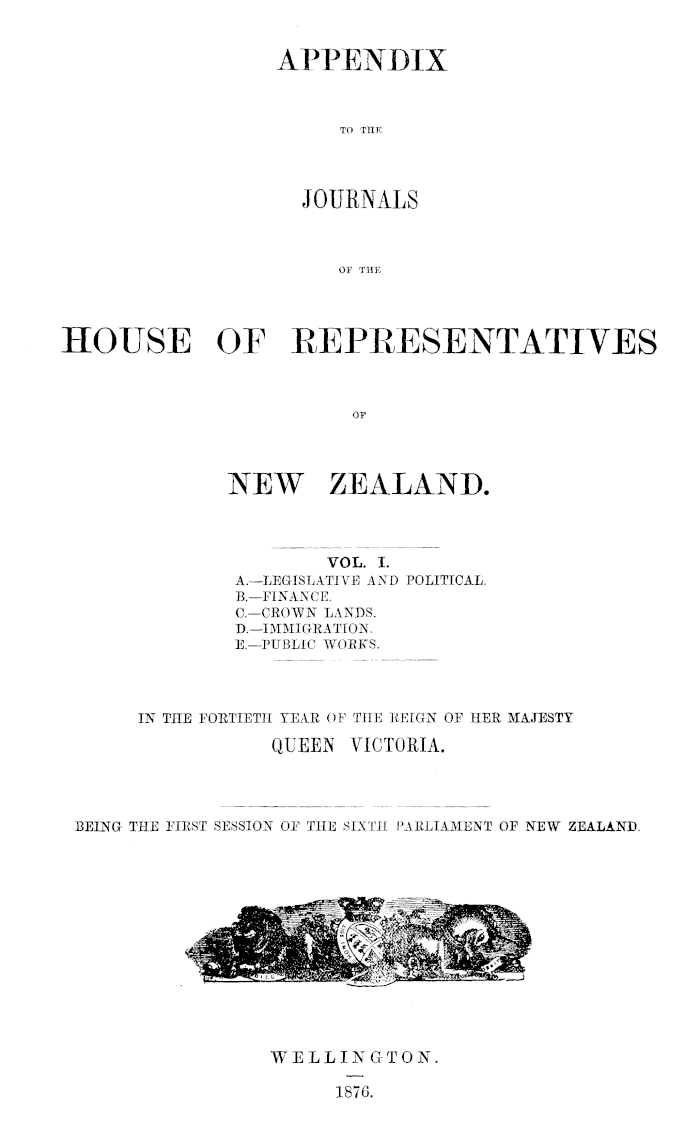 APPENDIX

TO THE

JOURNALS

OF THE

HOUSE OF REPRESENTATIVES

OF

NEW ZEALAND.

VOL. I.
A.—LEGISLATIVE AND POLITICAL.
B.—FINANCE.
C.—CROWN LANDS.
D.—IMMIGRATION.
E.—PUBLIC WORKS.

IN THE FORTIETH YEAR OF THE REIGN OF HER MAJESTY
QUEEN VICTORIA.

BEING THE FIRST SESSION OF THE SIXTH PARLIAMENT OF NEW ZEALAND.

WELLINGTON.
1876.